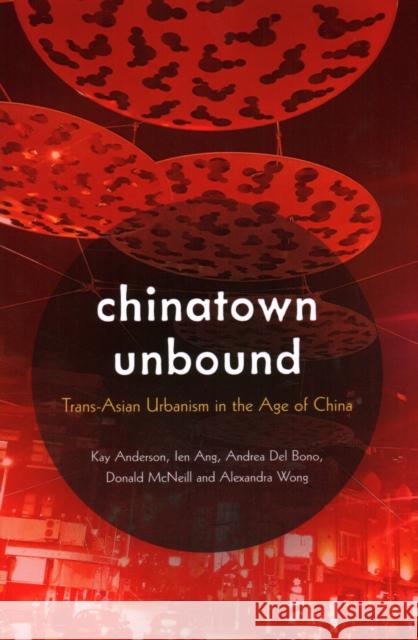 chinatown unbound

Trans-Asian Urbanism in the Age of China

Kay Anderson, Ien Ang, Andrea Del Bono, Donald McNeill and Alexandra Wong